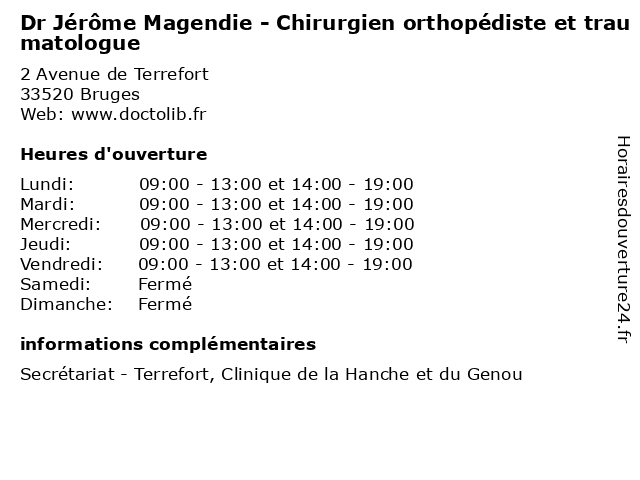 Dr Jérôme Magendie - Chirurgien orthopédiste et traumatologue

2 Avenue de Terrefort
33520 Bruges
Web: www.doctolib.fr

Heures d'ouverture

Lundi: 09:00 - 13:00 et 14:00 - 19:00
Mardi: 09:00 - 13:00 et 14:00 - 19:00
Mercredi: 09:00 - 13:00 et 14:00 - 19:00
Jeudi: 09:00 - 13:00 et 14:00 - 19:00
Vendredi: 09:00 - 13:00 et 14:00 - 19:00
Samedi: Fermé
Dimanche: Fermé

informations complémentaires

Secrétariat - Terrefort, Clinique de la Hanche et du Genou

Horairesdouverture24.fr